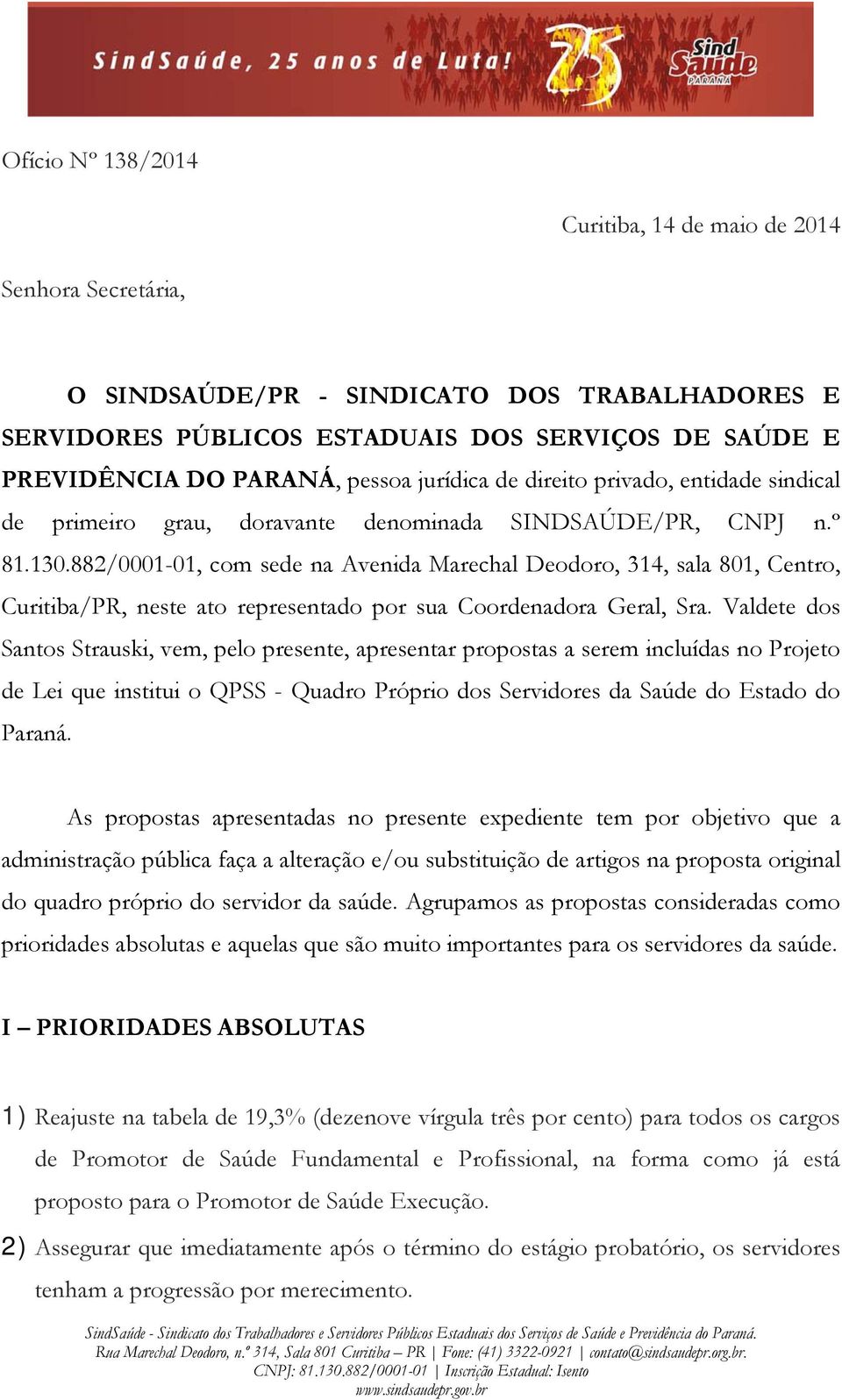 SindSaúde, 25 anos de Luta!

25

Sind Saúde PARANÁ

Ofício Nº 138/2014

Curitiba, 14 de maio de 2014

Senhora Secretária,

O SINDSAÚDE/PR - SINDICATO DOS TRABALHADORES E SERVIDORES PÚBLICOS ESTADUAIS DOS SERVIÇOS DE SAÚDE E PREVIDÊNCIA DO PARANÁ, pessoa jurídica de direito privado, entidade sindical de primeiro grau, doravante denominada SINDSAÚDE/PR, CNPJ n.º 81.130.882/0001-01, com sede na Avenida Marechal Deodoro, 314, sala 801, Centro, Curitiba/PR, neste ato representado por sua Coordenadora Geral, Sra. Valdete dos Santos Strauski, vem, pelo presente, apresentar propostas a serem incluídas no Projeto de Lei que institui o QPSS - Quadro Próprio dos Servidores da Saúde do Estado do Paraná.

As propostas apresentadas no presente expediente tem por objetivo que a administração pública faça a alteração e/ou substituição de artigos na proposta original do quadro próprio do servidor da saúde. Agrupamos as propostas consideradas como prioridades absolutas e aquelas que são muito importantes para os servidores da saúde.

I – PRIORIDADES ABSOLUTAS

1) Reajuste na tabela de 19,3% (dezenove vírgula três por cento) para todos os cargos de Promotor de Saúde Fundamental e Profissional, na forma como já está proposto para o Promotor de Saúde Execução.

2) Assegurar que imediatamente após o término do estágio probatório, os servidores tenham a progressão por merecimento.

SindSaúde - Sindicato dos Trabalhadores e Servidores Públicos Estaduais dos Serviços de Saúde e Previdência do Paraná. Rua Marechal Deodoro, n.º 314, Sala 801 Curitiba – PR | Fone: (41) 3322-0921 | contato@sindsaudepr.org.br. CNPJ: 81.130.882/0001-01 | Inscrição Estadual: Isento www.sindsaudepr.gov.br